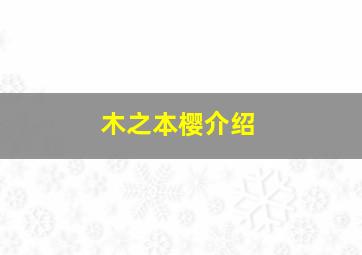 木之本樱介绍